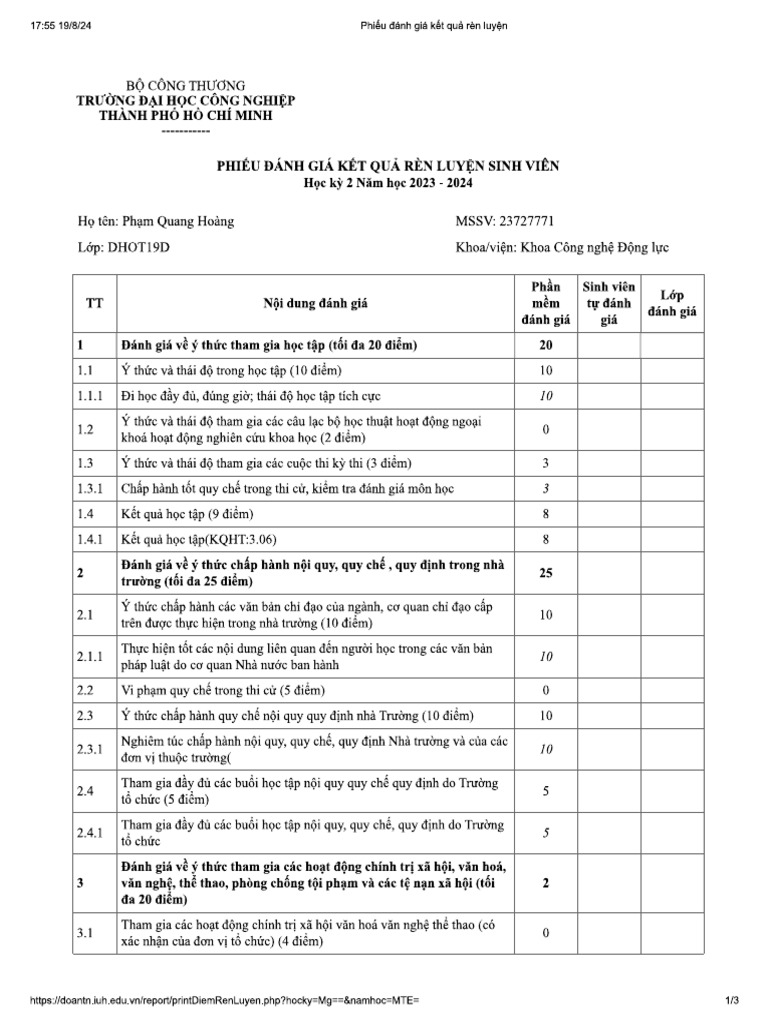 17:55 19/8/24

Phiếu đánh giá kết quả rèn luyện

BỘ CÔNG THƯƠNG
TRƯỜNG ĐẠI HỌC CÔNG NGHIỆP
THÀNH PHỐ HỒ CHÍ MINH
-----------

PHIẾU ĐÁNH GIÁ KẾT QUẢ RÈN LUYỆN SINH VIÊN
Học kỳ 2 Năm học 2023 - 2024

Họ tên: Phạm Quang Hoàng

MSSV: 23727771

Lớp: DHOT19D

Khoa/viện: Khoa Công nghệ Động lực

| TT | Nội dung đánh giá | Phần mềm đánh giá | Sinh viên tự đánh giá | Lớp đánh giá |
|---|---|---|---|---|
| 1 | Đánh giá về ý thức tham gia học tập (tối đa 20 điểm) | 20 | | |
| 1.1 | Ý thức và thái độ trong học tập (10 điểm) | 10 | | |
| 1.1.1 | Đi học đầy đủ, đúng giờ; thái độ học tập tích cực | 10 | | |
| 1.2 | Ý thức và thái độ tham gia các câu lạc bộ học thuật hoạt động ngoại khoá hoạt động nghiên cứu khoa học (2 điểm) | 0 | | |
| 1.3 | Ý thức và thái độ tham gia các cuộc thi kỳ thi (3 điểm) | 3 | | |
| 1.3.1 | Chấp hành tốt quy chế trong thi cử, kiểm tra đánh giá môn học | 3 | | |
| 1.4 | Kết quả học tập (9 điểm) | 8 | | |
| 1.4.1 | Kết quả học tập(KQHT:3.06) | 8 | | |
| 2 | Đánh giá về ý thức chấp hành nội quy, quy chế , quy định trong nhà trường (tối đa 25 điểm) | 25 | | |
| 2.1 | Ý thức chấp hành các văn bản chỉ đạo của ngành, cơ quan chỉ đạo cấp trên được thực hiện trong nhà trường (10 điểm) | 10 | | |
| 2.1.1 | Thực hiện tốt các nội dung liên quan đến người học trong các văn bản pháp luật do cơ quan Nhà nước ban hành | 10 | | |
| 2.2 | Vi phạm quy chế trong thi cử (5 điểm) | 0 | | |
| 2.3 | Ý thức chấp hành quy chế nội quy quy định nhà Trường (10 điểm) | 10 | | |
| 2.3.1 | Nghiêm túc chấp hành nội quy, quy chế, quy định Nhà trường và của các đơn vị thuộc trường( | 10 | | |
| 2.4 | Tham gia đầy đủ các buổi học tập nội quy quy chế quy định do Trường tổ chức (5 điểm) | 5 | | |
| 2.4.1 | Tham gia đầy đủ các buổi học tập nội quy, quy chế, quy định do Trường tổ chức | 5 | | |
| 3 | Đánh giá về ý thức tham gia các hoạt động chính trị xã hội, văn hoá, văn nghệ, thể thao, phòng chống tội phạm và các tệ nạn xã hội (tối đa 20 điểm) | 2 | | |
| 3.1 | Tham gia các hoạt động chính trị xã hội văn hoá văn nghệ thể thao (có xác nhận của đơn vị tổ chức) (4 điểm) | 0 | | |

https://doantn.iuh.edu.vn/report/printDiemRenLuyen.php?hocky=Mg==&namhoc=MTE=

1/3